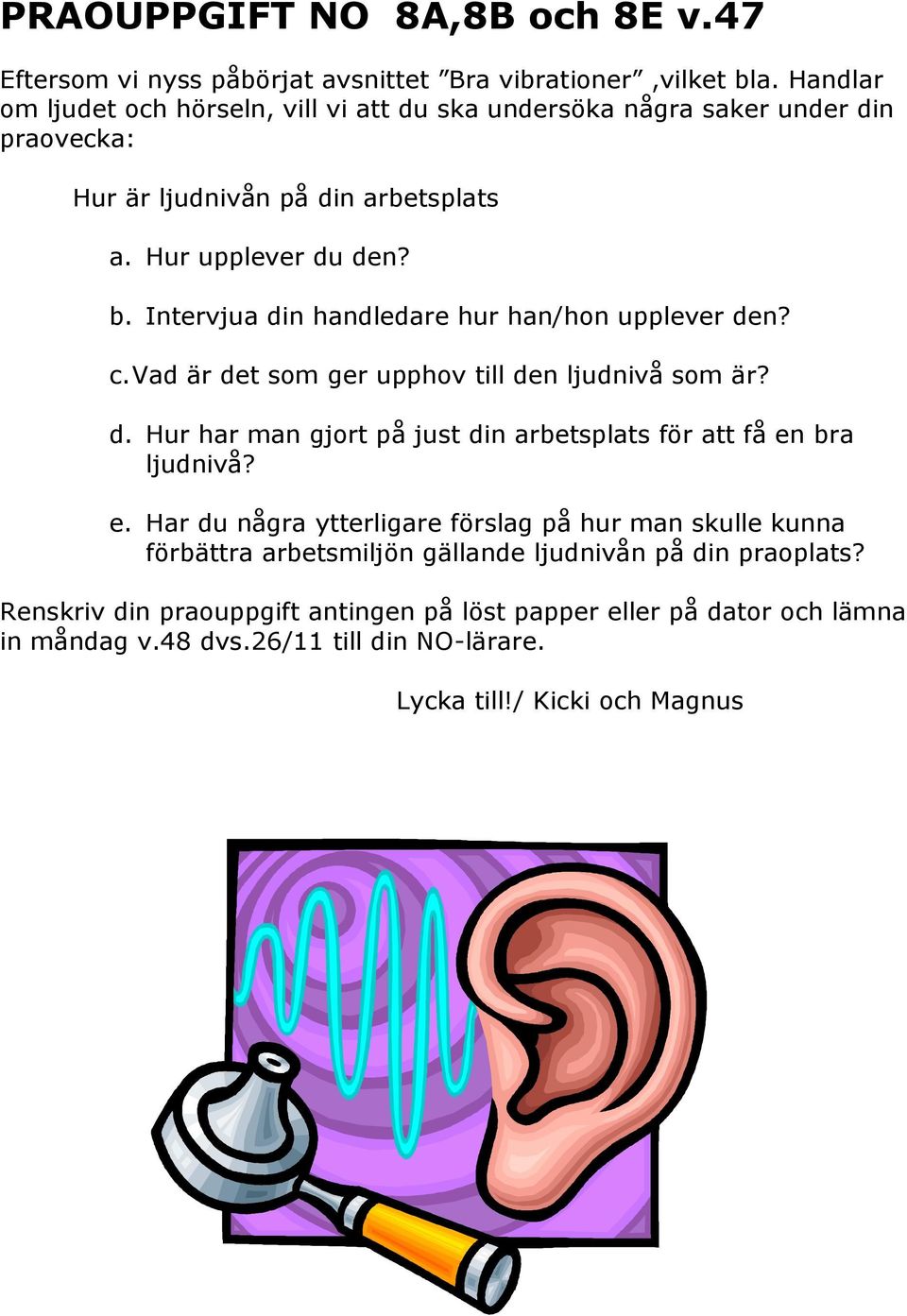 PRAOUPPGIFT NO 8A,8B och 8E v.47

Eftersom vi nyss påbörjat avsnittet ”Bra vibrationer” ,vilket bla. Handlar om ljudet och hörseln, vill vi att du ska undersöka några saker under din praovecka:

Hur är ljudnivån på din arbetsplats

a. Hur upplever du den?

b. Intervjua din handledare hur han/hon upplever den?

c. Vad är det som ger upphov till den ljudnivå som är?

d. Hur har man gjort på just din arbetsplats för att få en bra ljudnivå?

e. Har du några ytterligare förslag på hur man skulle kunna förbättra arbetsmiljön gällande ljudnivån på din praoplats?

Renskriv din praouppgift antingen på löst papper eller på dator och lämna in måndag v.48 dvs.26/11 till din NO-lärare.

Lycka till!/ Kicki och Magnus